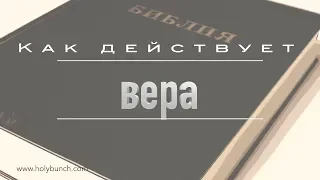 БИБЛИЯ

Как действует

вера

www.holybunch.com